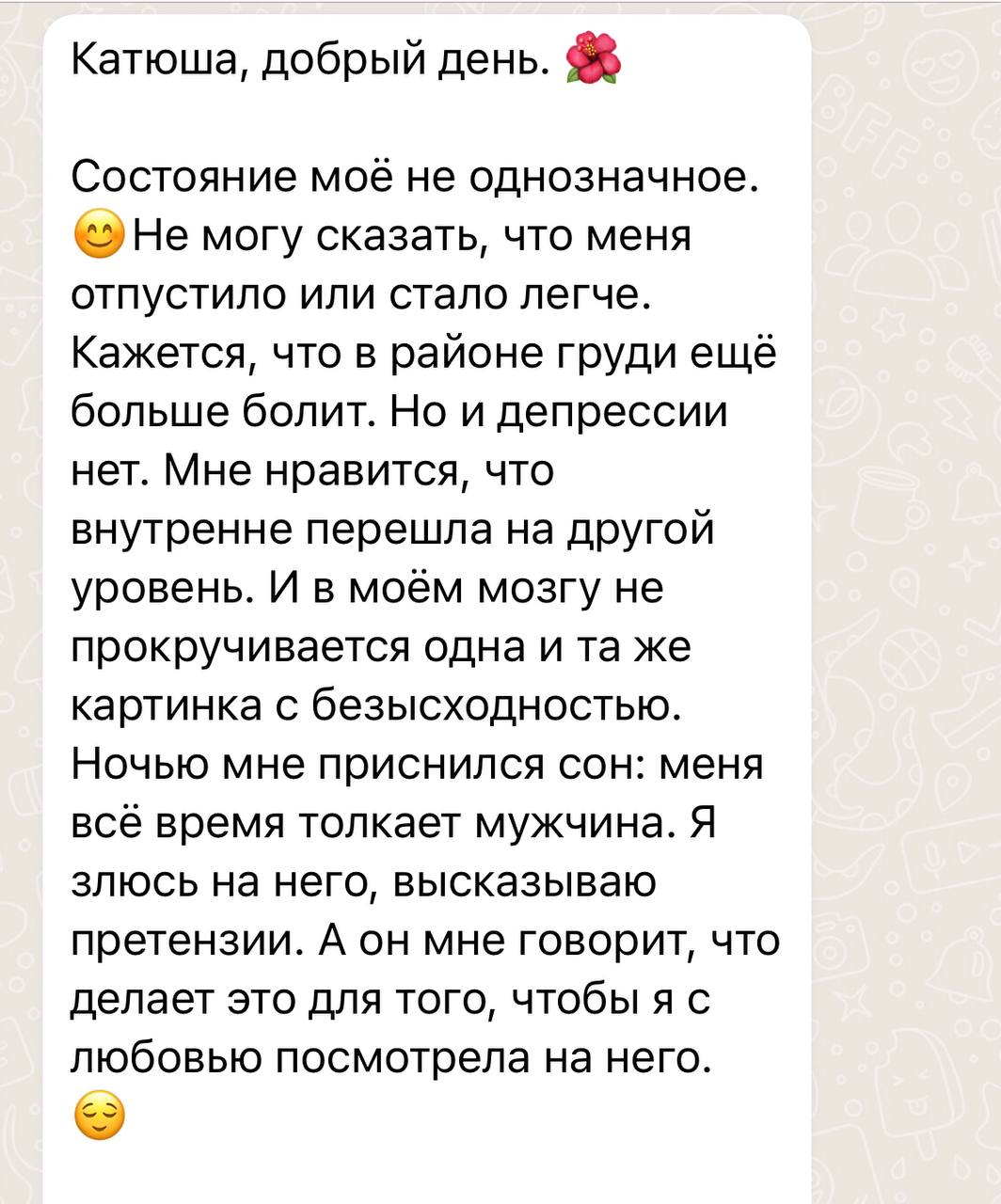 Катюша, добрый день. 🌺

Состояние моё не однозначное. 😊Не могу сказать, что меня отпустило или стало легче. Кажется, что в районе груди ещё больше болит. Но и депрессии нет. Мне нравится, что внутренне перешла на другой уровень. И в моём мозгу не прокручивается одна и та же картинка с безысходностью. Ночью мне приснился сон: меня всё время толкает мужчина. Я злюсь на него, высказываю претензии. А он мне говорит, что делает это для того, чтобы я с любовью посмотрела на него. 😌